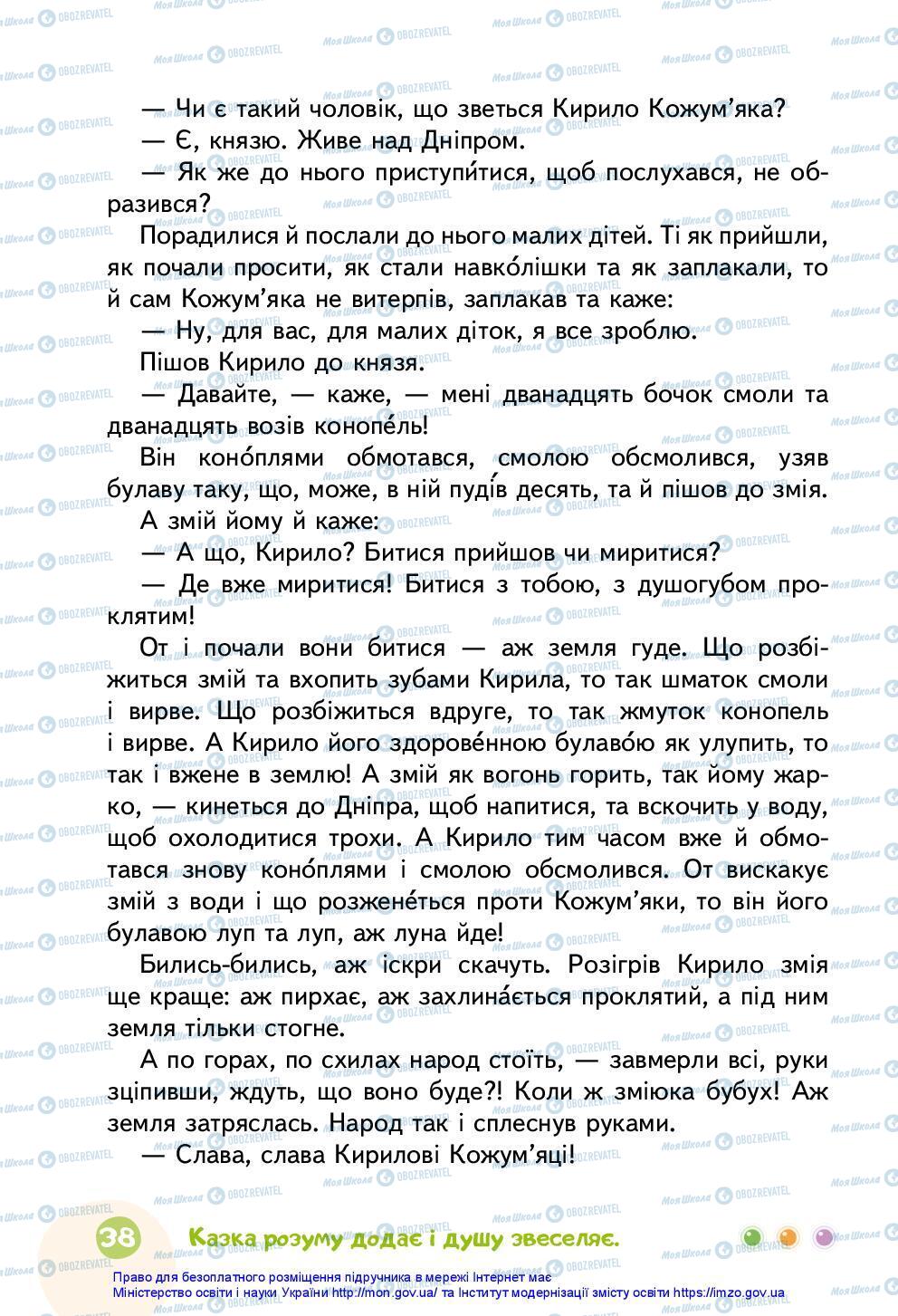 — Чи є такий чоловік, що зветься Кирило Кожум'яка?
— Є, князю. Живе над Дніпром.
— Як же до нього приступи́тися, щоб послухався, не образився?

Порадилися й послали до нього малих дітей. Ті як прийшли, як почали просити, як стали навко́лішки та як заплакали, то й сам Кожум'яка не витерпів, заплакав та каже:

— Ну, для вас, для малих діток, я все зроблю.

Пішов Кирило до князя.

— Давайте, — каже, — мені дванадцять бочок смоли та дванадцять возів конопе́ль!

Він коно́плями обмотався, смолою обсмолився, узяв булаву таку, що, може, в ній пуді́в десять, та й пішов до змія.

А змій йому й каже:

— А що, Кирило? Битися прийшов чи миритися?
— Де вже миритися! Битися з тобою, з душогубом проклятим!

От і почали вони битися — аж земля гуде. Що розбіжиться змій та вхопить зубами Кирила, то так шматок смоли і вирве. Що розбіжиться вдруге, то так жмуток конопель і вирве. А Кирило його здорове́нною булаво́ю як улупить, то так і вжене в землю! А змій як вогонь горить, так йому жарко, — кинеться до Дніпра, щоб напитися, та вскочить у воду, щоб охолодитися трохи. А Кирило тим часом вже й обмотався знову коно́плями і смолою обсмолився. От вискакує змій з води і що розжене́ться проти Кожум'яки, то він його булавою луп та луп, аж луна йде!

Бились-бились, аж іскри скачуть. Розігрів Кирило змія ще краще: аж пирхає, аж захлина́ється проклятий, а під ним земля тільки стогне.

А по горах, по схилах народ стоїть, — завмерли всі, руки зціпивши, ждуть, що воно буде?! Коли ж зміюка бубух! Аж земля затряслась. Народ так і сплеснув руками.

— Слава, слава Кирилові Кожум'яці!

38 Казка розуму додає і душу звеселяє.

Право для безоплатного розміщення підручника в мережі Інтернет має Міністерство освіти і науки України http://mon.gov.ua/ та Інститут модернізації змісту освіти https://imzo.gov.ua